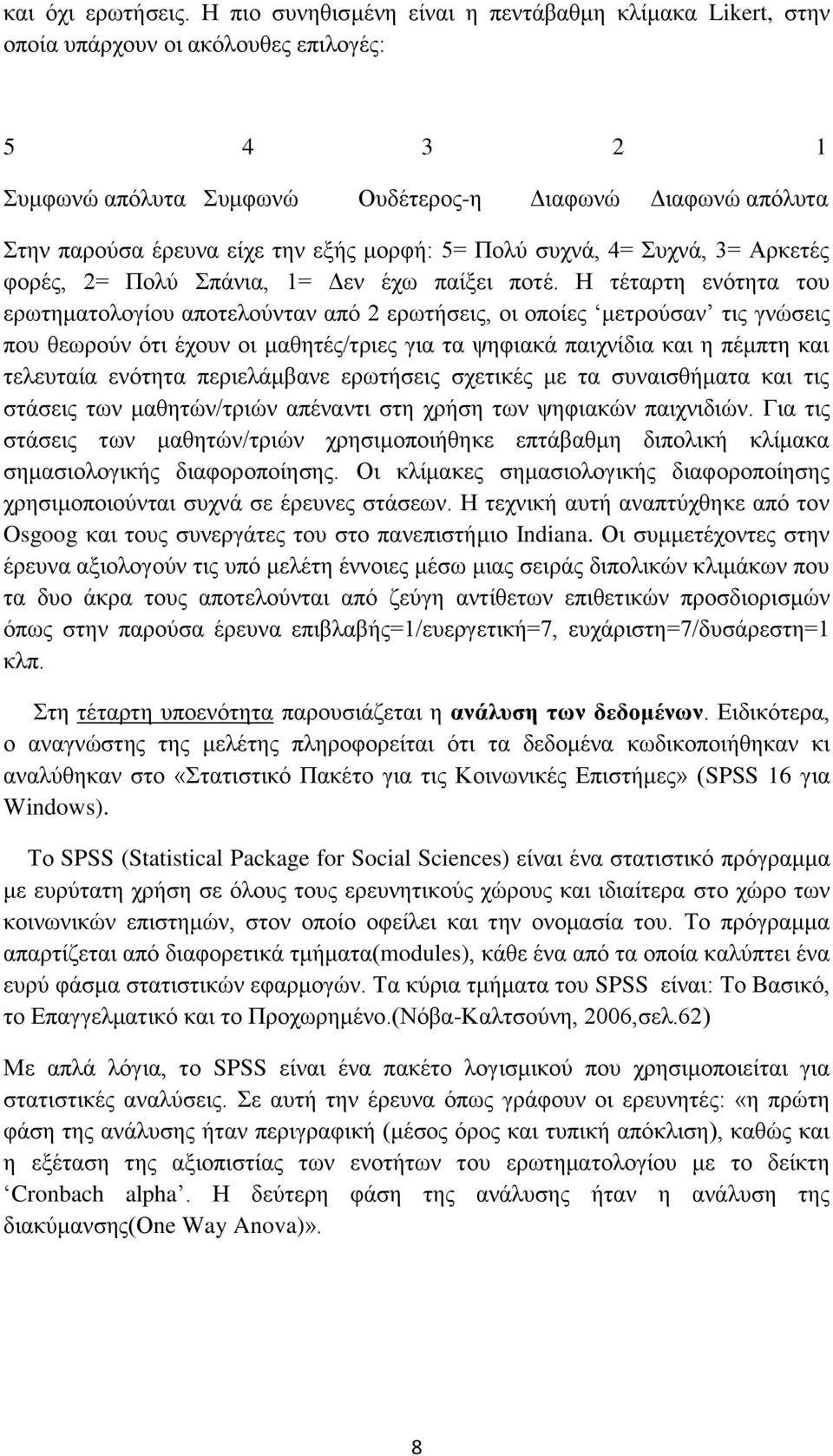 και όχι ερωτήσεις. Η πιο συνηθισμένη είναι η πεντάβαθμη κλίμακα Likert, στην οποία υπάρχουν οι ακόλουθες επιλογές:

| 5 | 4 | 3 | 2 | 1 |
|---|---|---|---|---|
| Συμφωνώ απόλυτα | Συμφωνώ | Ουδέτερος-η | Διαφωνώ | Διαφωνώ απόλυτα |

Στην παρούσα έρευνα είχε την εξής μορφή: 5= Πολύ συχνά, 4= Συχνά, 3= Αρκετές φορές, 2= Πολύ Σπάνια, 1= Δεν έχω παίξει ποτέ. Η τέταρτη ενότητα του ερωτηματολογίου αποτελούνταν από 2 ερωτήσεις, οι οποίες ‘μετρούσαν’ τις γνώσεις που θεωρούν ότι έχουν οι μαθητές/τριες για τα ψηφιακά παιχνίδια και η πέμπτη και τελευταία ενότητα περιελάμβανε ερωτήσεις σχετικές με τα συναισθήματα και τις στάσεις των μαθητών/τριών απέναντι στη χρήση των ψηφιακών παιχνιδιών. Για τις στάσεις των μαθητών/τριών χρησιμοποιήθηκε επτάβαθμη διπολική κλίμακα σημασιολογικής διαφοροποίησης. Οι κλίμακες σημασιολογικής διαφοροποίησης χρησιμοποιούνται συχνά σε έρευνες στάσεων. Η τεχνική αυτή αναπτύχθηκε από τον Osgoog και τους συνεργάτες του στο πανεπιστήμιο Indiana. Οι συμμετέχοντες στην έρευνα αξιολογούν τις υπό μελέτη έννοιες μέσω μιας σειράς διπολικών κλιμάκων που τα δυο άκρα τους αποτελούνται από ζεύγη αντίθετων επιθετικών προσδιορισμών όπως στην παρούσα έρευνα επιβλαβής=1/ευεργετική=7, ευχάριστη=7/δυσάρεστη=1 κλπ.

Στη τέταρτη υποενότητα παρουσιάζεται η ανάλυση των δεδομένων. Ειδικότερα, ο αναγνώστης της μελέτης πληροφορείται ότι τα δεδομένα κωδικοποιήθηκαν κι αναλύθηκαν στο «Στατιστικό Πακέτο για τις Κοινωνικές Επιστήμες» (SPSS 16 για Windows).

Το SPSS (Statistical Package for Social Sciences) είναι ένα στατιστικό πρόγραμμα με ευρύτατη χρήση σε όλους τους ερευνητικούς χώρους και ιδιαίτερα στο χώρο των κοινωνικών επιστημών, στον οποίο οφείλει και την ονομασία του. Το πρόγραμμα απαρτίζεται από διαφορετικά τμήματα(modules), κάθε ένα από τα οποία καλύπτει ένα ευρύ φάσμα στατιστικών εφαρμογών. Τα κύρια τμήματα του SPSS είναι: Το Βασικό, το Επαγγελματικό και το Προχωρημένο.(Νόβα-Καλτσούνη, 2006,σελ.62)

Με απλά λόγια, το SPSS είναι ένα πακέτο λογισμικού που χρησιμοποιείται για στατιστικές αναλύσεις. Σε αυτή την έρευνα όπως γράφουν οι ερευνητές: «η πρώτη φάση της ανάλυσης ήταν περιγραφική (μέσος όρος και τυπική απόκλιση), καθώς και η εξέταση της αξιοπιστίας των ενοτήτων του ερωτηματολογίου με το δείκτη ‘Cronbach alpha’. Η δεύτερη φάση της ανάλυσης ήταν η ανάλυση της διακύμανσης(One Way Anova)».

8